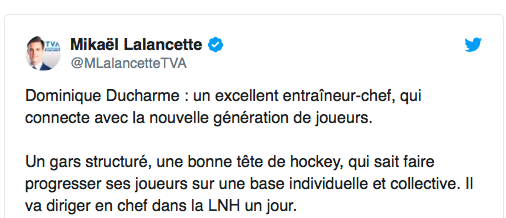 TVA

Mikaël Lalancette
@MLalancetteTVA

Dominique Ducharme : un excellent entraîneur-chef, qui connecte avec la nouvelle génération de joueurs.

Un gars structuré, une bonne tête de hockey, qui sait faire progresser ses joueurs sur une base individuelle et collective. Il va diriger en chef dans la LNH un jour.